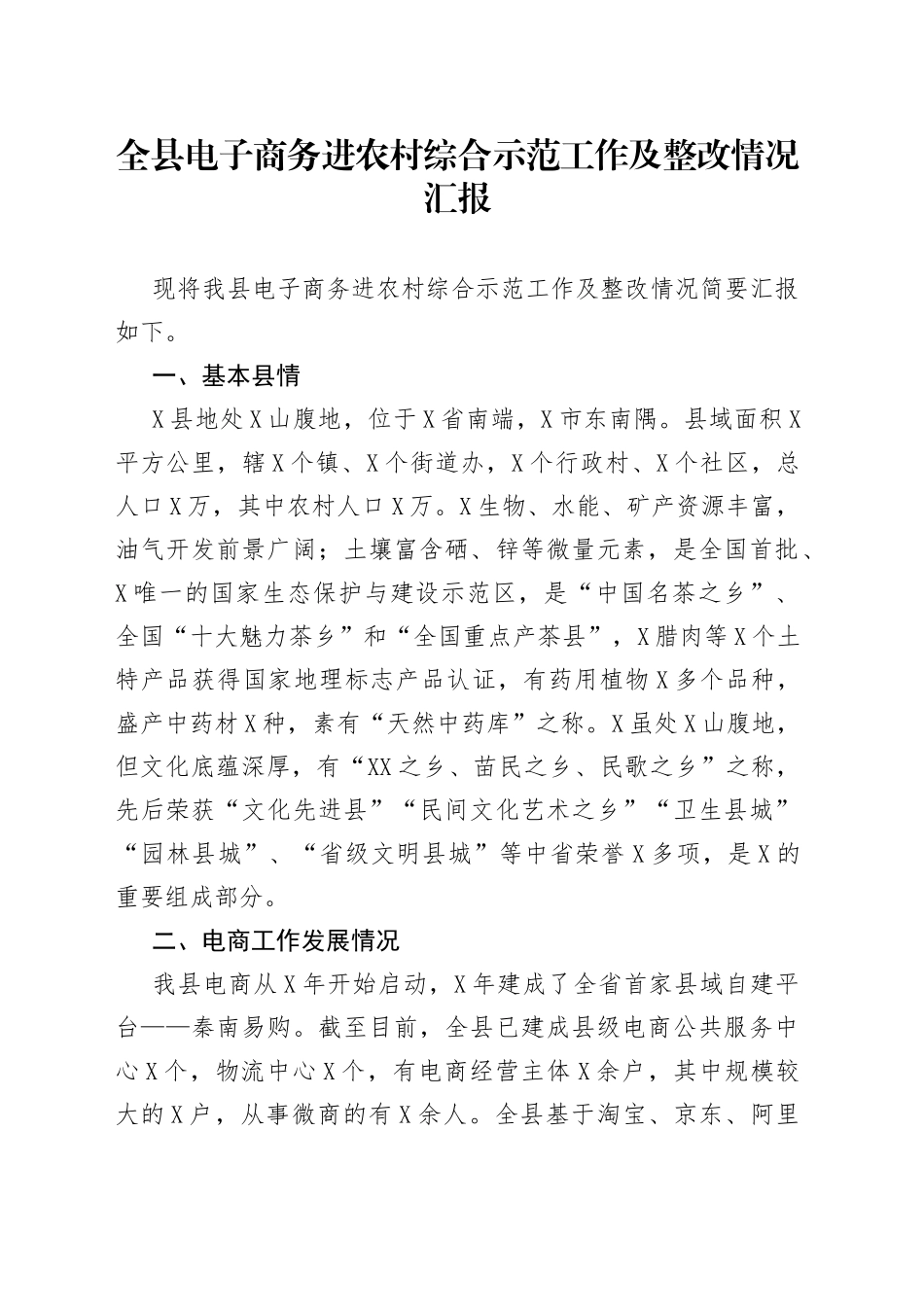 全县电子商务进农村综合示范工作及整改情况汇报

现将我县电子商务进农村综合示范工作及整改情况简要汇报如下。

一、基本县情

X县地处X山腹地，位于X省南端，X市东南隅。县域面积X平方公里，辖X个镇、X个街道办，X个行政村、X个社区，总人口X万，其中农村人口X万。X生物、水能、矿产资源丰富，油气开发前景广阔；土壤富含硒、锌等微量元素，是全国首批、X唯一的国家生态保护与建设示范区，是“中国名茶之乡”、全国“十大魅力茶乡”和“全国重点产茶县”，X腊肉等X个土特产品获得国家地理标志产品认证，有药用植物X多个品种，盛产中药材X种，素有“天然中药库”之称。X虽处X山腹地，但文化底蕴深厚，有“XX之乡、苗民之乡、民歌之乡”之称，先后荣获“文化先进县”“民间文化艺术之乡”“卫生县城”“园林县城”、“省级文明县城”等中省荣誉X多项，是X的重要组成部分。

二、电商工作发展情况

我县电商从X年开始启动，X年建成了全省首家县域自建平台——秦南易购。截至目前，全县已建成县级电商公共服务中心X个，物流中心X个，有电商经营主体X余户，其中规模较大的X户，从事微商的有X余人。全县基于淘宝、京东、阿里